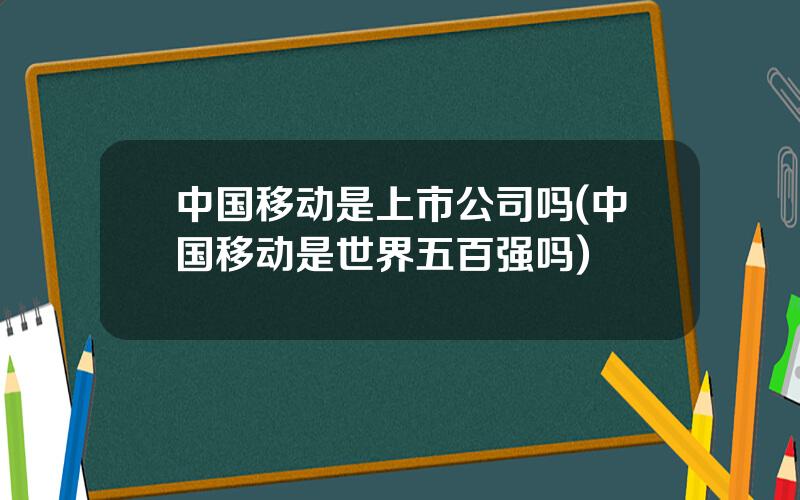 中国移动是上市公司吗(中国移动是世界五百强吗)